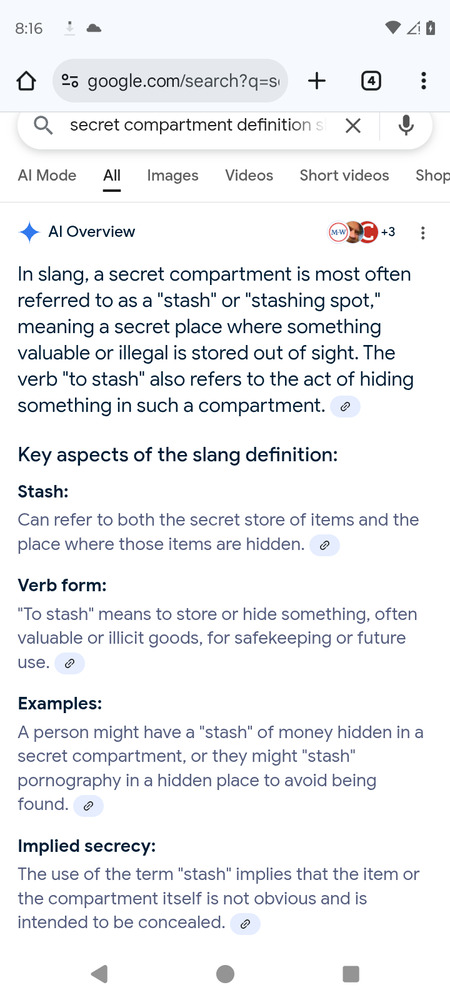 8:16

google.com/search?q=s

4

secret compartment definition s

AI Mode All Images Videos Short videos Shop

AI Overview

+3

In slang, a secret compartment is most often referred to as a "stash" or "stashing spot," meaning a secret place where something valuable or illegal is stored out of sight. The verb "to stash" also refers to the act of hiding something in such a compartment.

Key aspects of the slang definition:

Stash:
Can refer to both the secret store of items and the place where those items are hidden.

Verb form:
"To stash" means to store or hide something, often valuable or illicit goods, for safekeeping or future use.

Examples:
A person might have a "stash" of money hidden in a secret compartment, or they might "stash" pornography in a hidden place to avoid being found.

Implied secrecy:
The use of the term "stash" implies that the item or the compartment itself is not obvious and is intended to be concealed.